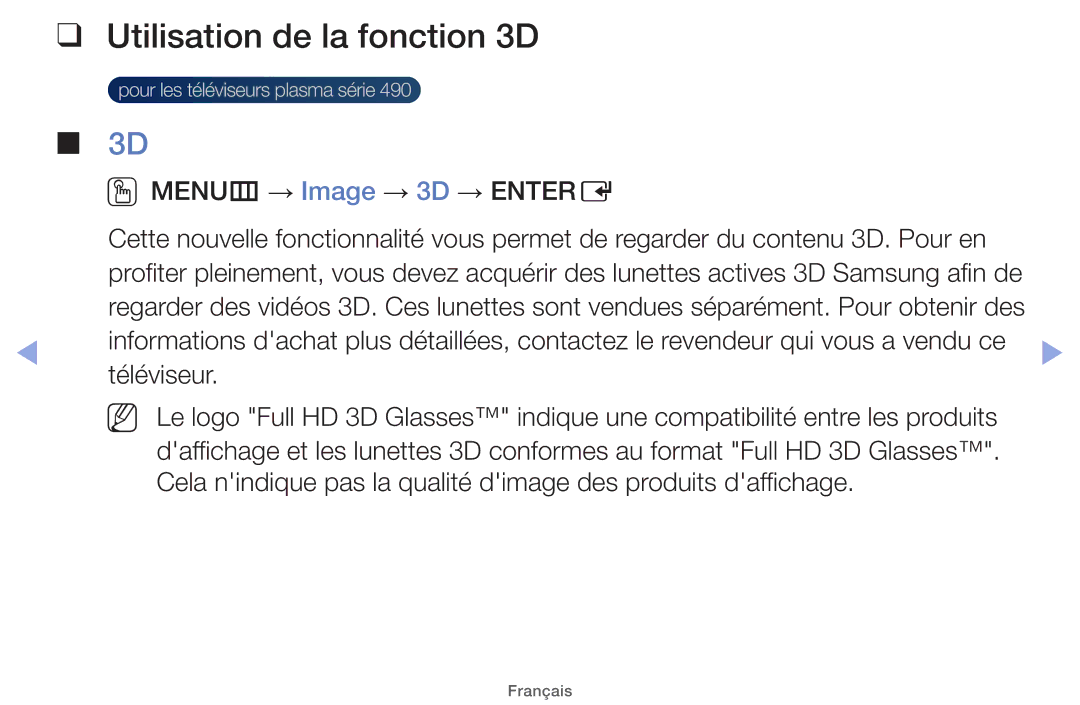 ❑ Utilisation de la fonction 3D

pour les téléviseurs plasma série 490

■ 3D

MENU → Image → 3D → ENTER

Cette nouvelle fonctionnalité vous permet de regarder du contenu 3D. Pour en profiter pleinement, vous devez acquérir des lunettes actives 3D Samsung afin de regarder des vidéos 3D. Ces lunettes sont vendues séparément. Pour obtenir des informations d'achat plus détaillées, contactez le revendeur qui vous a vendu ce téléviseur.

Le logo "Full HD 3D Glasses™" indique une compatibilité entre les produits d'affichage et les lunettes 3D conformes au format "Full HD 3D Glasses™". Cela n'indique pas la qualité d'image des produits d'affichage.

Français